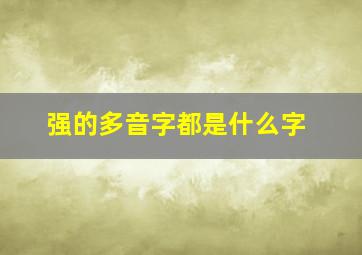 强的多音字都是什么字